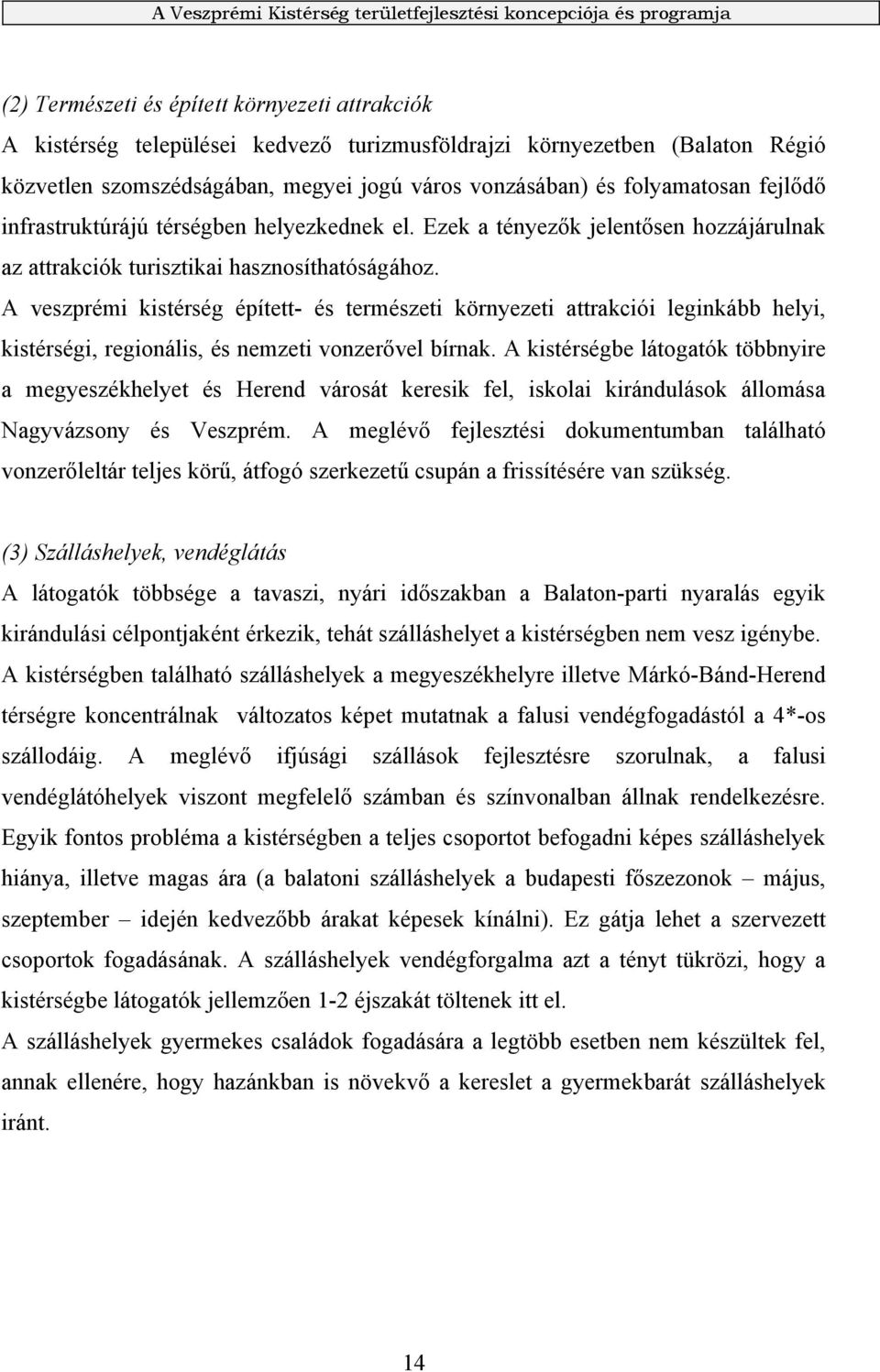 A Veszprémi Kistérség területfejlesztési koncepciója és programja

(2) Természeti és épített környezeti attrakciók
A kistérség települései kedvező turizmusföldrajzi környezetben (Balaton Régió közvetlen szomszédságában, megyei jogú város vonzásában) és folyamatosan fejlődő infrastruktúrájú térségben helyezkednek el. Ezek a tényezők jelentősen hozzájárulnak az attrakciók turisztikai hasznosíthatóságához.
A veszprémi kistérség épített- és természeti környezeti attrakciói leginkább helyi, kistérségi, regionális, és nemzeti vonzerővel bírnak. A kistérségbe látogatók többnyire a megyeszékhelyet és Herend városát keresik fel, iskolai kirándulások állomása Nagyvázsony és Veszprém. A meglévő fejlesztési dokumentumban található vonzerőleltár teljes körű, átfogó szerkezetű csupán a frissítésére van szükség.

(3) Szálláshelyek, vendéglátás
A látogatók többsége a tavaszi, nyári időszakban a Balaton-parti nyaralás egyik kirándulási célpontjaként érkezik, tehát szálláshelyet a kistérségben nem vesz igénybe.
A kistérségben található szálláshelyek a megyeszékhelyre illetve Márkó-Bánd-Herend térségre koncentrálnak változatos képet mutatnak a falusi vendégfogadástól a 4*-os szállodáig. A meglévő ifjúsági szállások fejlesztésre szorulnak, a falusi vendéglátóhelyek viszont megfelelő számban és színvonalban állnak rendelkezésre.
Egyik fontos probléma a kistérségben a teljes csoportot befogadni képes szálláshelyek hiánya, illetve magas ára (a balatoni szálláshelyek a budapesti főszezonok – május, szeptember – idején kedvezőbb árakat képesek kínálni). Ez gátja lehet a szervezett csoportok fogadásának. A szálláshelyek vendégforgalma azt a tényt tükrözi, hogy a kistérségbe látogatók jellemzően 1-2 éjszakát töltenek itt el.
A szálláshelyek gyermekes családok fogadására a legtöbb esetben nem készültek fel, annak ellenére, hogy hazánkban is növekvő a kereslet a gyermekbarát szálláshelyek iránt.

14